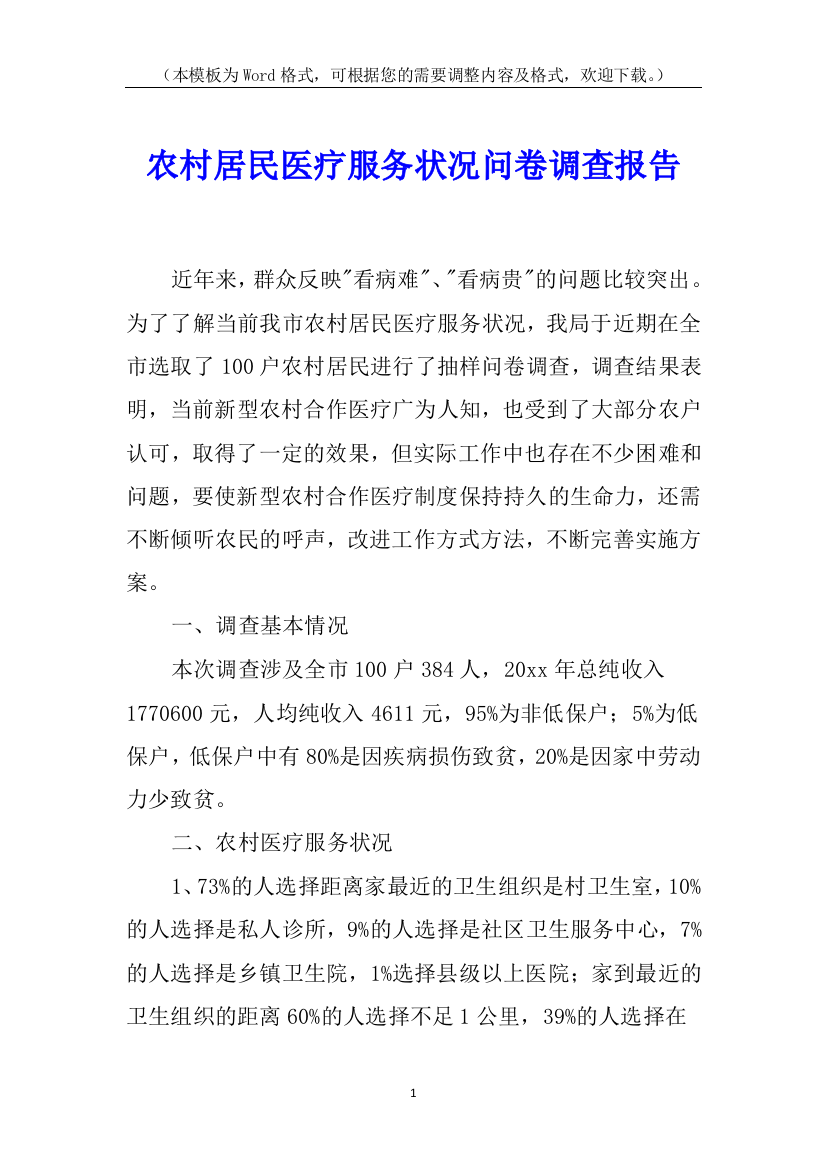 （本模板为Word格式，可根据您的需要调整内容及格式，欢迎下载。）

农村居民医疗服务状况问卷调查报告

近年来，群众反映"看病难"、"看病贵"的问题比较突出。为了了解当前我市农村居民医疗服务状况，我局于近期在全市选取了100户农村居民进行了抽样问卷调查，调查结果表明，当前新型农村合作医疗广为人知，也受到了大部分农户认可，取得了一定的效果，但实际工作中也存在不少困难和问题，要使新型农村合作医疗制度保持持久的生命力，还需不断倾听农民的呼声，改进工作方式方法，不断完善实施方案。

一、调查基本情况

本次调查涉及全市100户384人，20xx年总纯收入1770600元，人均纯收入4611元，95%为非低保户；5%为低保户，低保户中有80%是因疾病损伤致贫，20%是因家中劳动力少致贫。

二、农村医疗服务状况

1、73%的人选择距离家最近的卫生组织是村卫生室，10%的人选择是私人诊所，9%的人选择是社区卫生服务中心，7%的人选择是乡镇卫生院，1%选择县级以上医院；家到最近的卫生组织的距离60%的人选择不足1公里，39%的人选择在

1